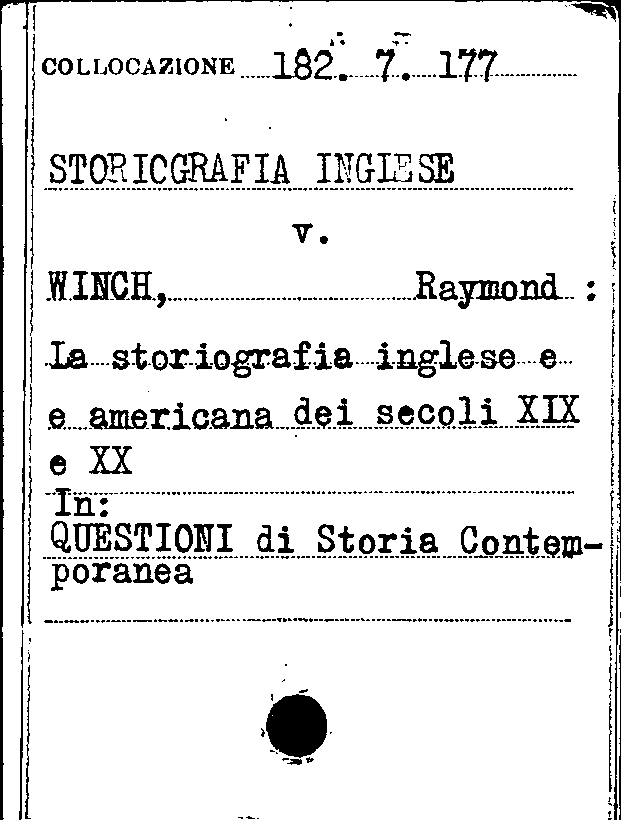 COLLOCAZIONE 182. 7. 177

STORICGRAFIA INGLESE

v.

WINCH, Raymond :

La storiografia inglese e

e americana dei secoli XIX

e XX

In:

QUESTIONI di Storia Contemporanea